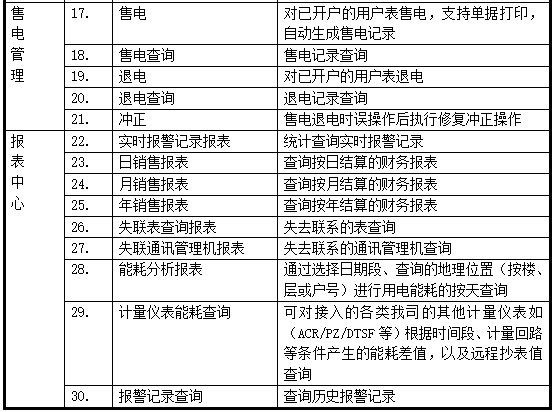 | 售电管理 | 17. | 售电 | 对已开户的用户表售电，支持单据打印，自动生成售电记录 |
|---|---|---|---|
| | 18. | 售电查询 | 售电记录查询 |
| | 19. | 退电 | 对已开户的用户表退电 |
| | 20. | 退电查询 | 退电记录查询 |
| | 21. | 冲正 | 售电退电时误操作后执行修复冲正操作 |
| 报表中心 | 22. | 实时报警记录报表 | 统计查询实时报警记录 |
| | 23. | 日销售报表 | 查询按日结算的财务报表 |
| | 24. | 月销售报表 | 查询按月结算的财务报表 |
| | 25. | 年销售报表 | 查询按年结算的财务报表 |
| | 26. | 失联表查询报表 | 失去联系的表查询 |
| | 27. | 失联通讯管理机报表 | 失去联系的通讯管理机查询 |
| | 28. | 能耗分析报表 | 通过选择日期段、查询的地理位置（按楼、层或户号）进行用电能耗的按天查询 |
| | 29. | 计量仪表能耗查询 | 可对接入的各类我司的其他计量仪表如（ACR/PZ/DTSF 等）根据时间段、计量回路等条件产生的能耗差值，以及远程抄表值查询 |
| | 30. | 报警记录查询 | 查询历史报警记录 |